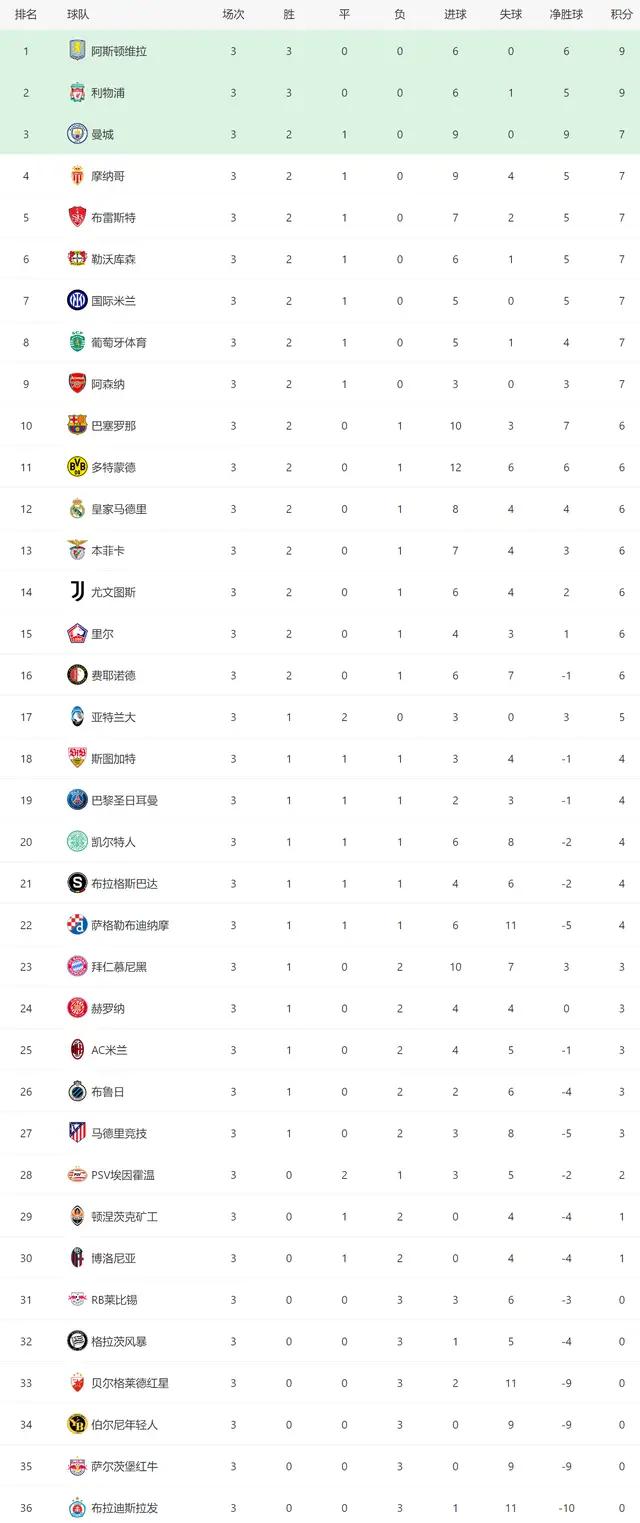 | 排名 | 球队 | 场次 | 胜 | 平 | 负 | 进球 | 失球 | 净胜球 | 积分 |
|---|---|---|---|---|---|---|---|---|---|
| 1 | 阿斯顿维拉 | 3 | 3 | 0 | 0 | 6 | 0 | 6 | 9 |
| 2 | 利物浦 | 3 | 3 | 0 | 0 | 6 | 1 | 5 | 9 |
| 3 | 曼城 | 3 | 2 | 1 | 0 | 9 | 0 | 9 | 7 |
| 4 | 摩纳哥 | 3 | 2 | 1 | 0 | 9 | 4 | 5 | 7 |
| 5 | 布雷斯特 | 3 | 2 | 1 | 0 | 7 | 2 | 5 | 7 |
| 6 | 勒沃库森 | 3 | 2 | 1 | 0 | 6 | 1 | 5 | 7 |
| 7 | 国际米兰 | 3 | 2 | 1 | 0 | 5 | 0 | 5 | 7 |
| 8 | 葡萄牙体育 | 3 | 2 | 1 | 0 | 5 | 1 | 4 | 7 |
| 9 | 阿森纳 | 3 | 2 | 1 | 0 | 3 | 0 | 3 | 7 |
| 10 | 巴塞罗那 | 3 | 2 | 0 | 1 | 10 | 3 | 7 | 6 |
| 11 | 多特蒙德 | 3 | 2 | 0 | 1 | 12 | 6 | 6 | 6 |
| 12 | 皇家马德里 | 3 | 2 | 0 | 1 | 8 | 4 | 4 | 6 |
| 13 | 本菲卡 | 3 | 2 | 0 | 1 | 7 | 4 | 3 | 6 |
| 14 | 尤文图斯 | 3 | 2 | 0 | 1 | 6 | 4 | 2 | 6 |
| 15 | 里尔 | 3 | 2 | 0 | 1 | 4 | 3 | 1 | 6 |
| 16 | 费耶诺德 | 3 | 2 | 0 | 1 | 6 | 7 | -1 | 6 |
| 17 | 亚特兰大 | 3 | 1 | 2 | 0 | 3 | 0 | 3 | 5 |
| 18 | 斯图加特 | 3 | 1 | 1 | 1 | 3 | 4 | -1 | 4 |
| 19 | 巴黎圣日耳曼 | 3 | 1 | 1 | 1 | 2 | 3 | -1 | 4 |
| 20 | 凯尔特人 | 3 | 1 | 1 | 1 | 6 | 8 | -2 | 4 |
| 21 | 布拉格斯巴达 | 3 | 1 | 1 | 1 | 4 | 6 | -2 | 4 |
| 22 | 萨格勒布迪纳摩 | 3 | 1 | 1 | 1 | 6 | 11 | -5 | 4 |
| 23 | 拜仁慕尼黑 | 3 | 1 | 0 | 2 | 10 | 7 | 3 | 3 |
| 24 | 赫罗纳 | 3 | 1 | 0 | 2 | 4 | 4 | 0 | 3 |
| 25 | AC米兰 | 3 | 1 | 0 | 2 | 4 | 5 | -1 | 3 |
| 26 | 布鲁日 | 3 | 1 | 0 | 2 | 2 | 6 | -4 | 3 |
| 27 | 马德里竞技 | 3 | 1 | 0 | 2 | 3 | 8 | -5 | 3 |
| 28 | PSV埃因霍温 | 3 | 0 | 2 | 1 | 3 | 5 | -2 | 2 |
| 29 | 顿涅茨克矿工 | 3 | 0 | 1 | 2 | 0 | 4 | -4 | 1 |
| 30 | 博洛尼亚 | 3 | 0 | 1 | 2 | 0 | 4 | -4 | 1 |
| 31 | RB莱比锡 | 3 | 0 | 0 | 3 | 3 | 6 | -3 | 0 |
| 32 | 格拉茨风暴 | 3 | 0 | 0 | 3 | 1 | 5 | -4 | 0 |
| 33 | 贝尔格莱德红星 | 3 | 0 | 0 | 3 | 2 | 11 | -9 | 0 |
| 34 | 伯尔尼年轻人 | 3 | 0 | 0 | 3 | 0 | 9 | -9 | 0 |
| 35 | 萨尔茨堡红牛 | 3 | 0 | 0 | 3 | 0 | 9 | -9 | 0 |
| 36 | 布拉迪斯拉发 | 3 | 0 | 0 | 3 | 1 | 11 | -10 | 0 |